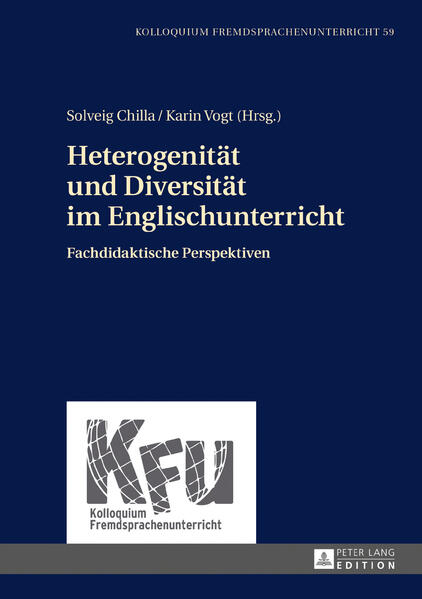 KOLLOQUIUM FREMDSPRACHENUNTERRICHT 59

Solveig Chilla / Karin Vogt (Hrsg.)

Heterogenität und Diversität im Englischunterricht

Fachdidaktische Perspektiven

KFU

Kolloquium Fremdsprachenunterricht

PETER LANG EDITION